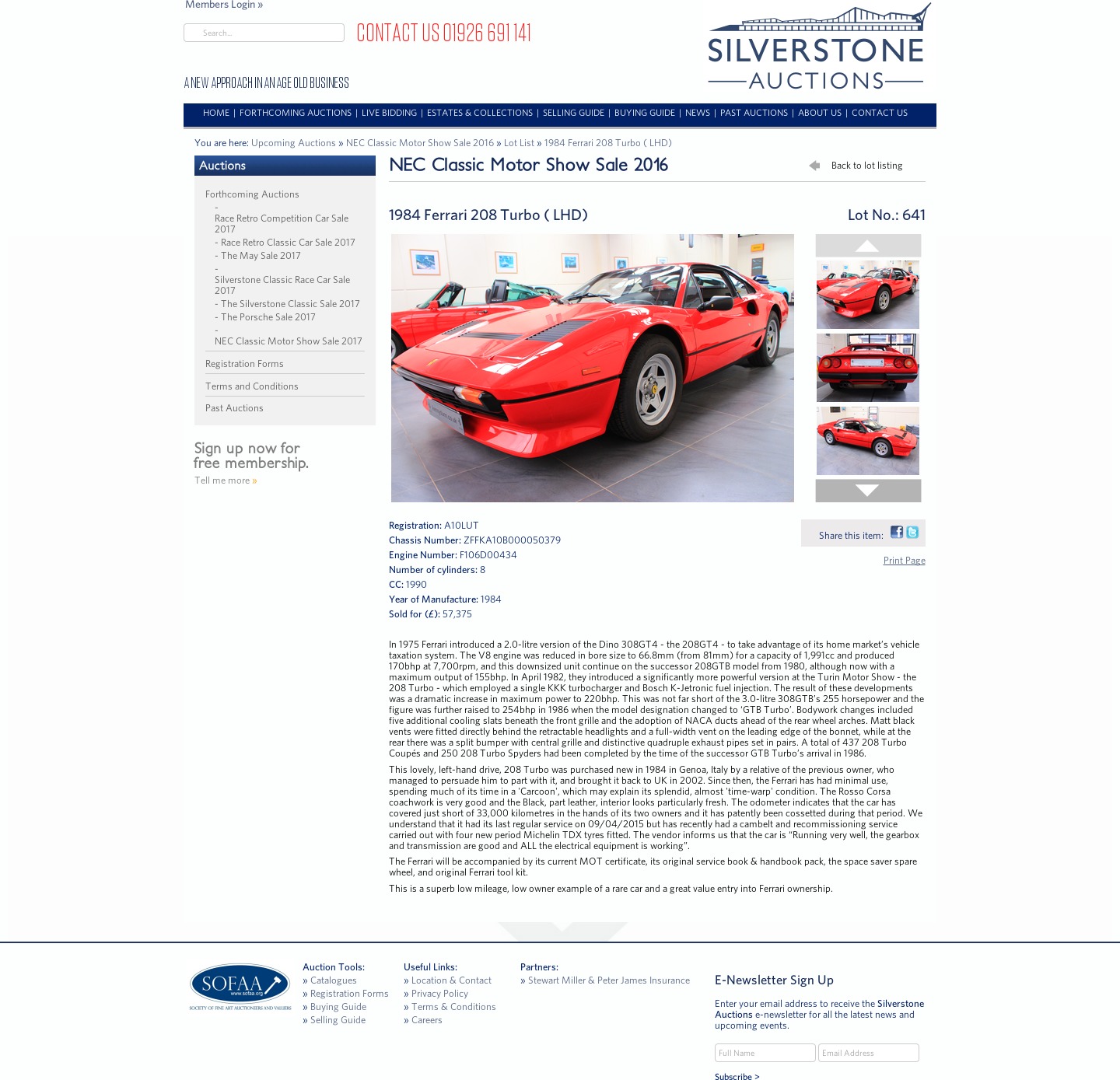 Members Login »

Search...

CONTACT US 01926 691 141

A NEW APPROACH IN AN AGE OLD BUSINESS

SILVERSTONE AUCTIONS

HOME | FORTHCOMING AUCTIONS | LIVE BIDDING | ESTATES & COLLECTIONS | SELLING GUIDE | BUYING GUIDE | NEWS | PAST AUCTIONS | ABOUT US | CONTACT US

You are here: Upcoming Auctions » NEC Classic Motor Show Sale 2016 » Lot List » 1984 Ferrari 208 Turbo ( LHD)

Auctions

Forthcoming Auctions
- Race Retro Competition Car Sale 2017
- Race Retro Classic Car Sale 2017
- The May Sale 2017
- Silverstone Classic Race Car Sale 2017
- The Silverstone Classic Sale 2017
- The Porsche Sale 2017
- NEC Classic Motor Show Sale 2017

Registration Forms

Terms and Conditions

Past Auctions

Sign up now for free membership.
Tell me more »

NEC Classic Motor Show Sale 2016

Back to lot listing

1984 Ferrari 208 Turbo ( LHD)

Lot No.: 641

Registration: A10LUT
Chassis Number: ZFFKA10B000050379
Engine Number: F106D00434
Number of cylinders: 8
CC: 1990
Year of Manufacture: 1984
Sold for (£): 57,375

Share this item:

Print Page

In 1975 Ferrari introduced a 2.0-litre version of the Dino 308GT4 - the 208GT4 - to take advantage of its home market's vehicle taxation system. The V8 engine was reduced in bore size to 66.8mm (from 81mm) for a capacity of 1,991cc and produced 170bhp at 7,700rpm, and this downsized unit continue on the successor 208GTB model from 1980, although now with a maximum output of 155bhp. In April 1982, they introduced a significantly more powerful version at the Turin Motor Show - the 208 Turbo - which employed a single KKK turbocharger and Bosch K-Jetronic fuel injection. The result of these developments was a dramatic increase in maximum power to 220bhp. This was not far short of the 3.0-litre 308GTB's 255 horsepower and the figure was further raised to 254bhp in 1986 when the model designation changed to 'GTB Turbo'. Bodywork changes included five additional cooling slats beneath the front grille and the adoption of NACA ducts ahead of the rear wheel arches. Matt black vents were fitted directly behind the retractable headlights and a full-width vent on the leading edge of the bonnet, while at the rear there was a split bumper with central grille and distinctive quadruple exhaust pipes set in pairs. A total of 437 208 Turbo Coupés and 250 208 Turbo Spyders had been completed by the time of the successor GTB Turbo's arrival in 1986.

This lovely, left-hand drive, 208 Turbo was purchased new in 1984 in Genoa, Italy by a relative of the previous owner, who managed to persuade him to part with it, and brought it back to UK in 2002. Since then, the Ferrari has had minimal use, spending much of its time in a 'Carcoon', which may explain its splendid, almost 'time-warp' condition. The Rosso Corsa coachwork is very good and the Black, part leather, interior looks particularly fresh. The odometer indicates that the car has covered just short of 33,000 kilometres in the hands of its two owners and it has patently been cossetted during that period. We understand that it had its last regular service on 09/04/2015 but has recently had a cambelt and recommissioning service carried out with four new period Michelin TDX tyres fitted. The vendor informs us that the car is "Running very well, the gearbox and transmission are good and ALL the electrical equipment is working".

The Ferrari will be accompanied by its current MOT certificate, its original service book & handbook pack, the space saver spare wheel, and original Ferrari tool kit.

This is a superb low mileage, low owner example of a rare car and a great value entry into Ferrari ownership.

SOFAA www.sofaa.org SOCIETY OF FINE ART AUCTIONEERS AND VALUERS

Auction Tools:
» Catalogues
» Registration Forms
» Buying Guide
» Selling Guide

Useful Links:
» Location & Contact
» Privacy Policy
» Terms & Conditions
» Careers

Partners:
» Stewart Miller & Peter James Insurance

E-Newsletter Sign Up

Enter your email address to receive the Silverstone Auctions e-newsletter for all the latest news and upcoming events.

Full Name
Email Address
Subscribe >